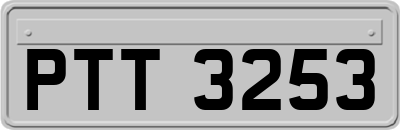 PTT 3253